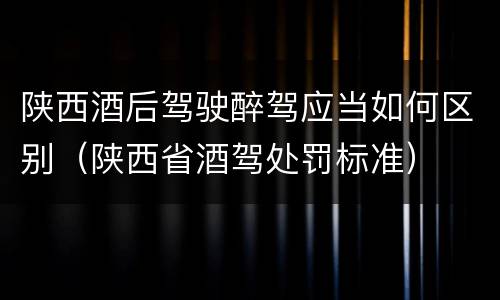 陕西酒后驾驶醉驾应当如何区别（陕西省酒驾处罚标准）